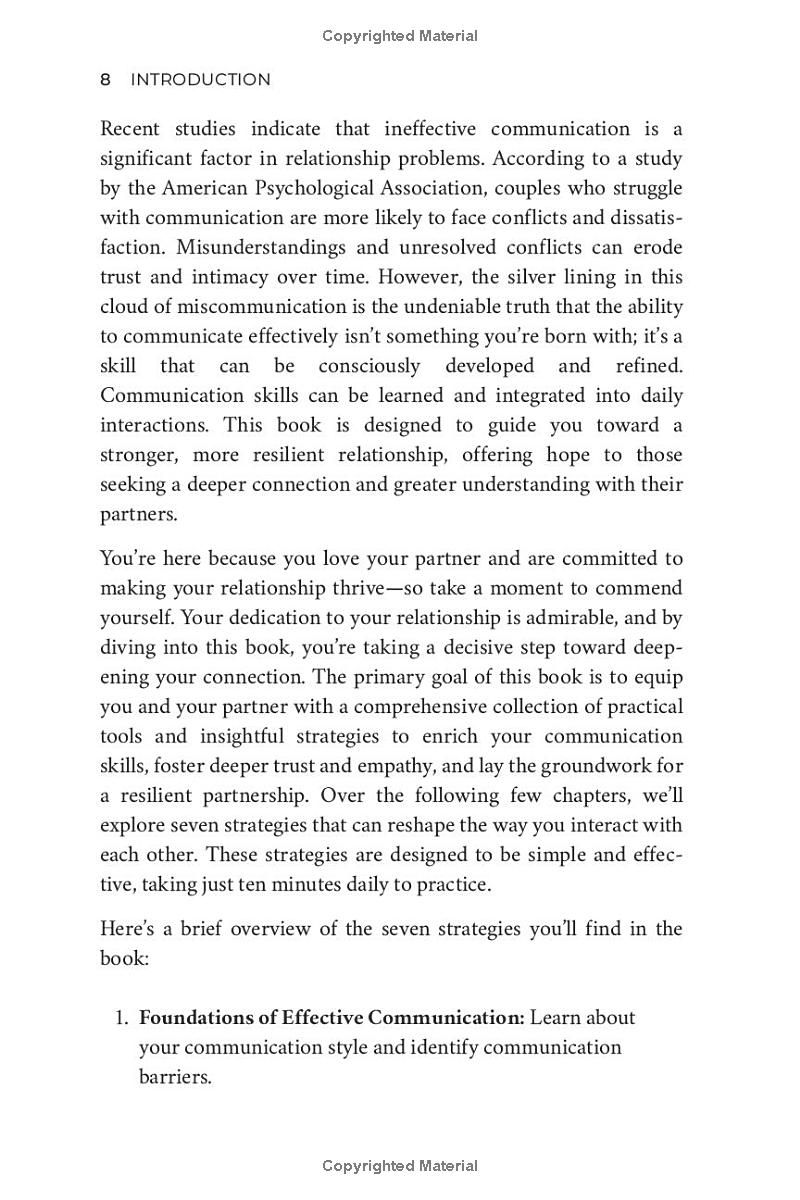 Copyrighted Material

8 INTRODUCTION

Recent studies indicate that ineffective communication is a significant factor in relationship problems. According to a study by the American Psychological Association, couples who struggle with communication are more likely to face conflicts and dissatisfaction. Misunderstandings and unresolved conflicts can erode trust and intimacy over time. However, the silver lining in this cloud of miscommunication is the undeniable truth that the ability to communicate effectively isn't something you're born with; it's a skill that can be consciously developed and refined. Communication skills can be learned and integrated into daily interactions. This book is designed to guide you toward a stronger, more resilient relationship, offering hope to those seeking a deeper connection and greater understanding with their partners.

You're here because you love your partner and are committed to making your relationship thrive—so take a moment to commend yourself. Your dedication to your relationship is admirable, and by diving into this book, you're taking a decisive step toward deepening your connection. The primary goal of this book is to equip you and your partner with a comprehensive collection of practical tools and insightful strategies to enrich your communication skills, foster deeper trust and empathy, and lay the groundwork for a resilient partnership. Over the following few chapters, we'll explore seven strategies that can reshape the way you interact with each other. These strategies are designed to be simple and effective, taking just ten minutes daily to practice.

Here's a brief overview of the seven strategies you'll find in the book:

1. **Foundations of Effective Communication:** Learn about your communication style and identify communication barriers.

Copyrighted Material